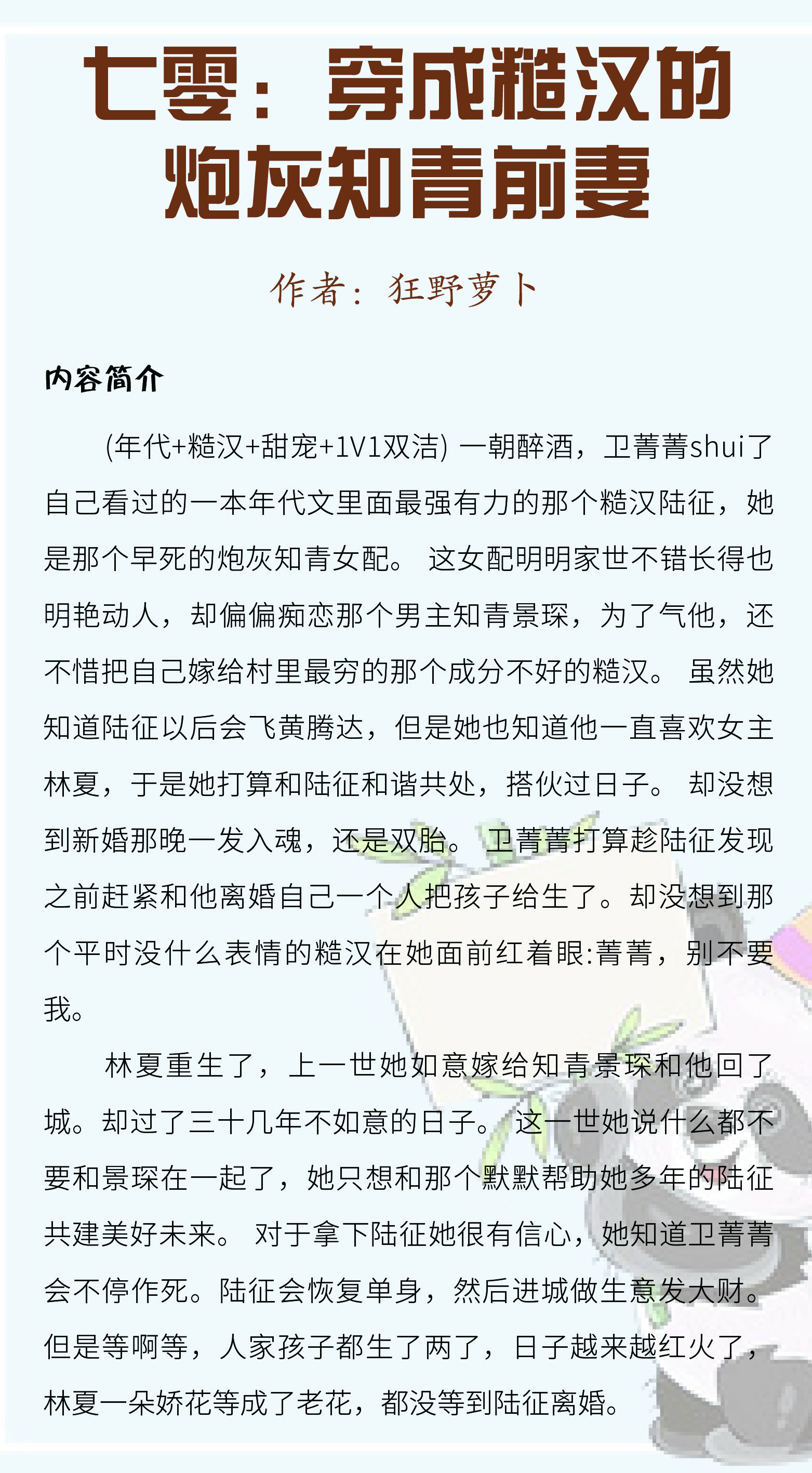 七零：穿成糙汉的炮灰知青前妻

作者：狂野萝卜

内容简介

(年代+糙汉+甜宠+1V1双洁) 一朝醉酒，卫菁菁shui了自己看过的一本年代文里面最强有力的那个糙汉陆征，她是那个早死的炮灰知青女配。 这女配明明家世不错长得也明艳动人，却偏偏痴恋那个男主知青景琛，为了气他，还不惜把自己嫁给村里最穷的那个成分不好的糙汉。 虽然她知道陆征以后会飞黄腾达，但是她也知道他一直喜欢女主林夏，于是她打算和陆征和谐共处，搭伙过日子。 却没想到新婚那晚一发入魂，还是双胎。 卫菁菁打算趁陆征发现之前赶紧和他离婚自己一个人把孩子给生了。却没想到那个平时没什么表情的糙汉在她面前红着眼:菁菁，别不要我。

林夏重生了，上一世她如意嫁给知青景琛和他回了城。却过了三十几年不如意的日子。 这一世她说什么都不要和景琛在一起了，她只想和那个默默帮助她多年的陆征共建美好未来。 对于拿下陆征她很有信心，她知道卫菁菁会不停作死。陆征会恢复单身，然后进城做生意发大财。但是等啊等，人家孩子都生了两了，日子越来越红火了，林夏一朵娇花等成了老花，都没等到陆征离婚。